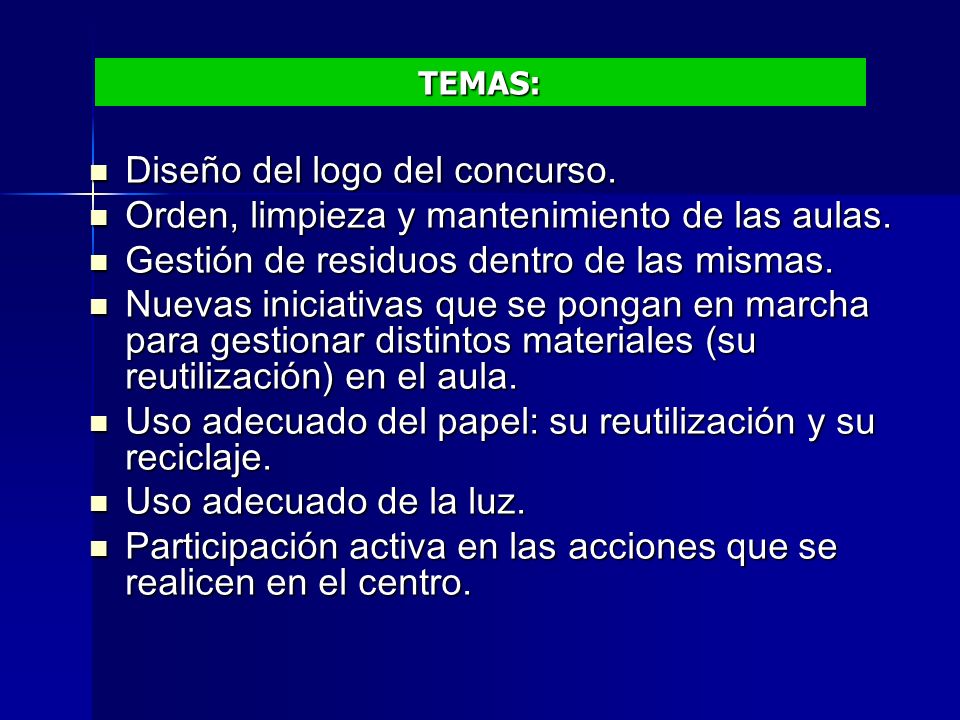 TEMAS:

- Diseño del logo del concurso.
- Orden, limpieza y mantenimiento de las aulas.
- Gestión de residuos dentro de las mismas.
- Nuevas iniciativas que se pongan en marcha para gestionar distintos materiales (su reutilización) en el aula.
- Uso adecuado del papel: su reutilización y su reciclaje.
- Uso adecuado de la luz.
- Participación activa en las acciones que se realicen en el centro.